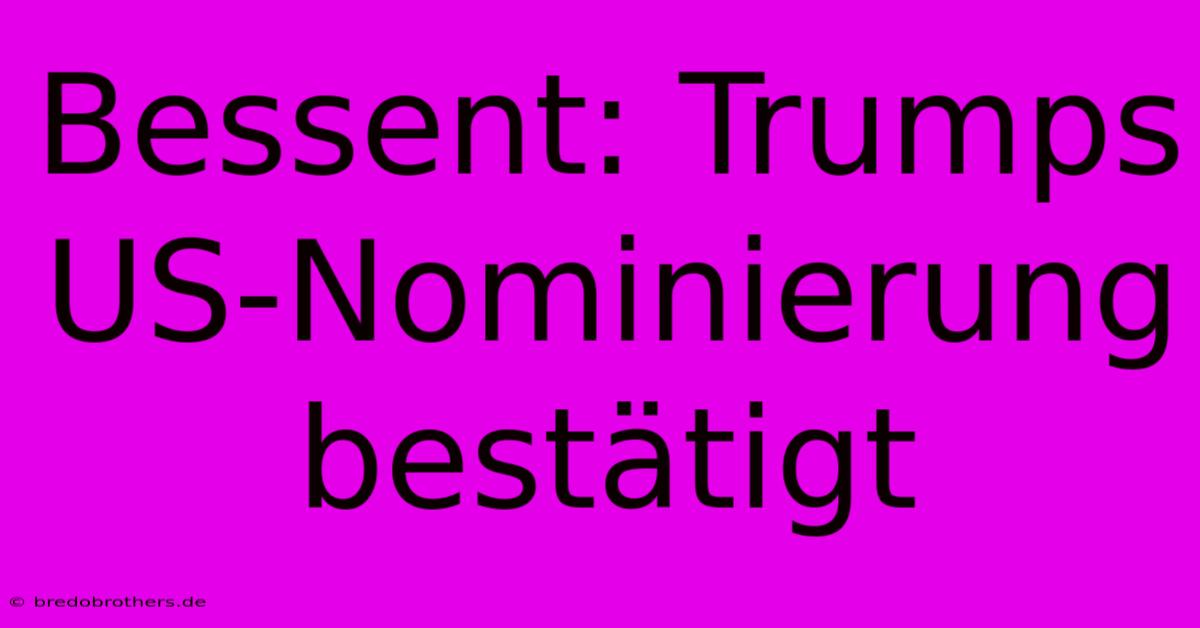 Bessent: Trumps US-Nominierung bestätigt

© bredobrothers.de